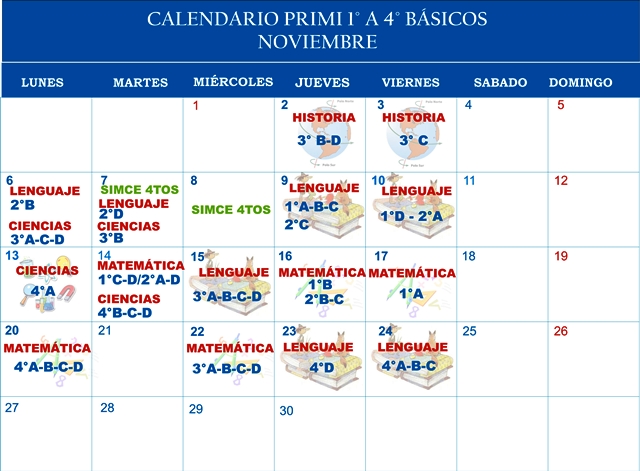 CALENDARIO PRIMI 1° A 4° BÁSICOS
NOVIEMBRE

| LUNES | MARTES | MIÉRCOLES | JUEVES | VIERNES | SABADO | DOMINGO |
|---|---|---|---|---|---|---|
| | | 1 | 2 HISTORIA 3° B-D | 3 HISTORIA 3° C | 4 | 5 |
| 6 LENGUAJE 2°B CIENCIAS 3°A-C-D | 7 SIMCE 4TOS LENGUAJE 2°D CIENCIAS 3°B | 8 SIMCE 4TOS | 9 LENGUAJE 1°A-B-C 2°C | 10 LENGUAJE 1°D - 2°A | 11 | 12 |
| 13 CIENCIAS 4°A | 14 MATEMÁTICA 1°C-D/2°A-D CIENCIAS 4°B-C-D | 15 LENGUAJE 3°A-B-C-D | 16 MATEMÁTICA 1°B 2°B-C | 17 MATEMÁTICA 1°A | 18 | 19 |
| 20 MATEMÁTICA 4°A-B-C-D | 21 | 22 MATEMÁTICA 3°A-B-C-D | 23 LENGUAJE 4°D | 24 LENGUAJE 4°A-B-C | 25 | 26 |
| 27 | 28 | 29 | 30 | | | |